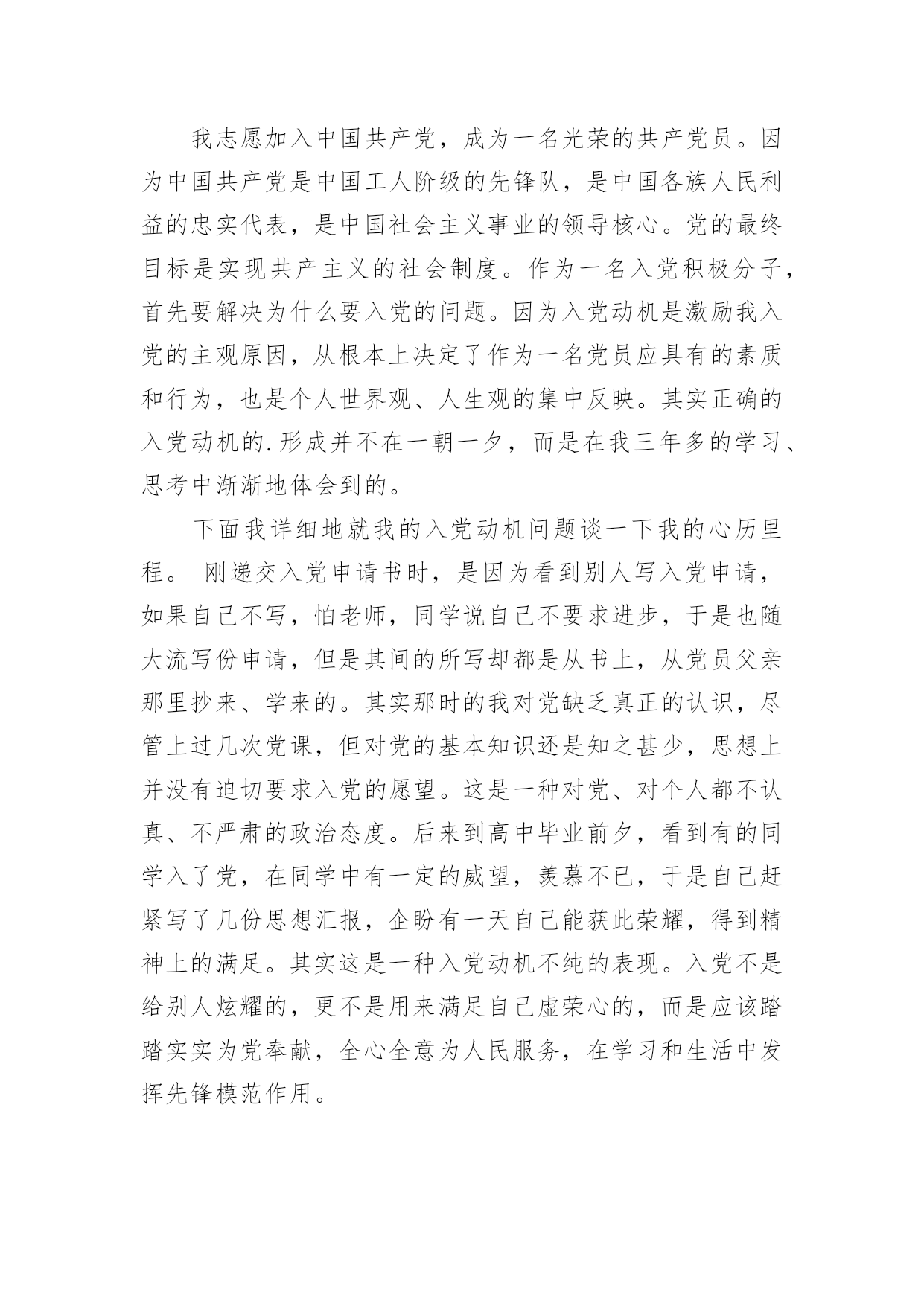 我志愿加入中国共产党，成为一名光荣的共产党员。因为中国共产党是中国工人阶级的先锋队，是中国各族人民利益的忠实代表，是中国社会主义事业的领导核心。党的最终目标是实现共产主义的社会制度。作为一名入党积极分子，首先要解决为什么要入党的问题。因为入党动机是激励我入党的主观原因，从根本上决定了作为一名党员应具有的素质和行为，也是个人世界观、人生观的集中反映。其实正确的入党动机的.形成并不在一朝一夕，而是在我三年多的学习、思考中渐渐地体会到的。

下面我详细地就我的入党动机问题谈一下我的心历里程。 刚递交入党申请书时，是因为看到别人写入党申请，如果自己不写，怕老师，同学说自己不要求进步，于是也随大流写份申请，但是其间的所写却都是从书上，从党员父亲那里抄来、学来的。其实那时的我对党缺乏真正的认识，尽管上过几次党课，但对党的基本知识还是知之甚少，思想上并没有迫切要求入党的愿望。这是一种对党、对个人都不认真、不严肃的政治态度。后来到高中毕业前夕，看到有的同学入了党，在同学中有一定的威望，羡慕不已，于是自己赶紧写了几份思想汇报，企盼有一天自己能获此荣耀，得到精神上的满足。其实这是一种入党动机不纯的表现。入党不是给别人炫耀的，更不是用来满足自己虚荣心的，而是应该踏踏实实为党奉献，全心全意为人民服务，在学习和生活中发挥先锋模范作用。